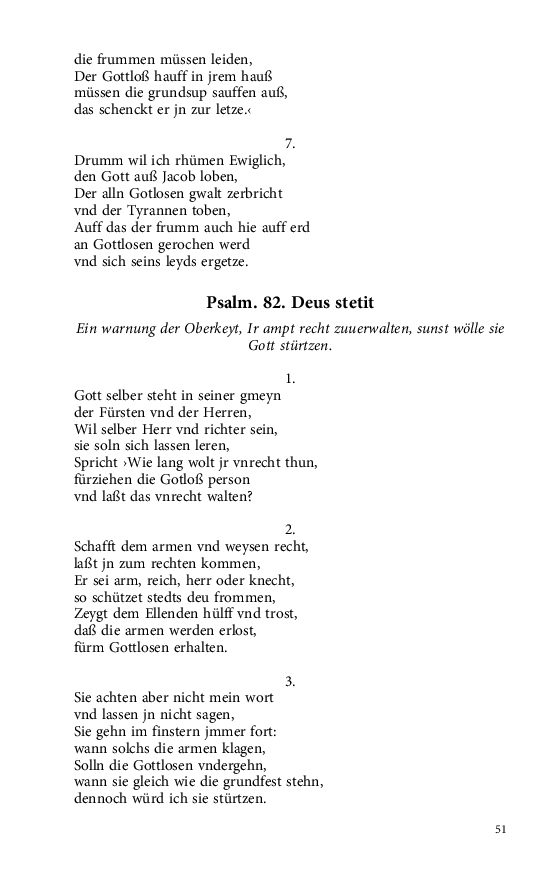 die frummen müssen leiden,
Der Gottloß hauff in jrem hauß
müssen die grundsup sauffen auß,
das schenckt er jn zur letze.‹

7.

Drumm wil ich rhümen Ewiglich,
den Gott auß Jacob loben,
Der alln Gotlosen gwalt zerbricht
vnd der Tyrannen toben,
Auff das der frumm auch hie auff erd
an Gottlosen gerochen werd
vnd sich seins leyds ergetze.

Psalm. 82. Deus stetit

Ein warnung der Oberkeyt, Ir ampt recht zuuerwalten, sunst wölle sie Gott stürtzen.

1.

Gott selber steht in seiner gmeyn
der Fürsten vnd der Herren,
Wil selber Herr vnd richter sein,
sie soln sich lassen leren,
Spricht ›Wie lang wolt jr vnrecht thun,
fürziehen die Gotloß person
vnd laßt das vnrecht walten?

2.

Schafft dem armen vnd weysen recht,
laßt jn zum rechten kommen,
Er sei arm, reich, herr oder knecht,
so schützet stedts deu frommen,
Zeygt dem Ellenden hülff vnd trost,
daß die armen werden erlost,
fürm Gottlosen erhalten.

3.

Sie achten aber nicht mein wort
vnd lassen jn nicht sagen,
Sie gehn im finstern jmmer fort:
wann solchs die armen klagen,
Solln die Gottlosen vndergehn,
wann sie gleich wie die grundfest stehn,
dennoch würd ich sie stürtzen.

51